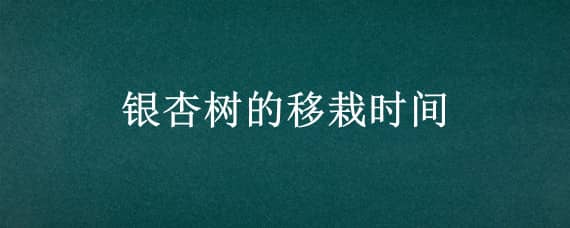 银杏树的移栽时间